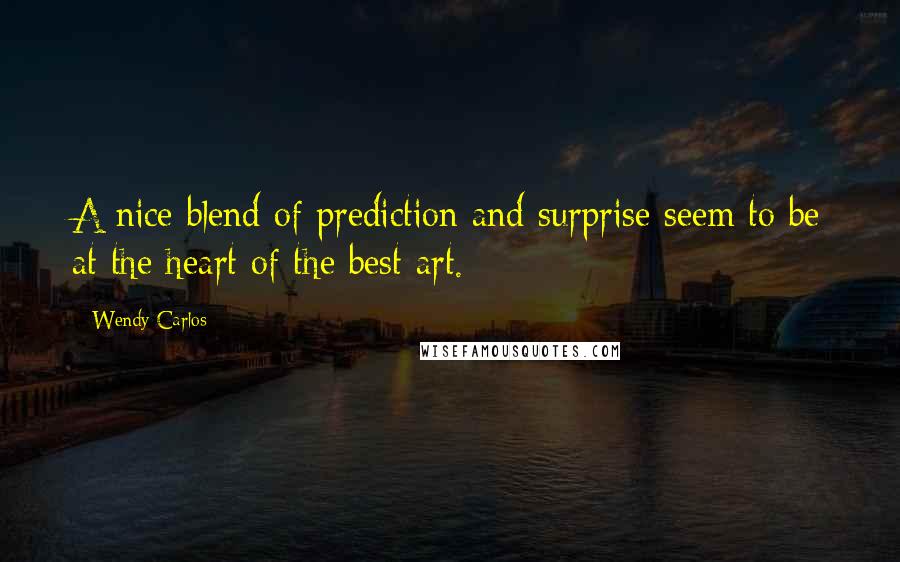 A nice blend of prediction and surprise seem to be at the heart of the best art.

Wendy Carlos

WISEFAMOUSQUOTES.COM